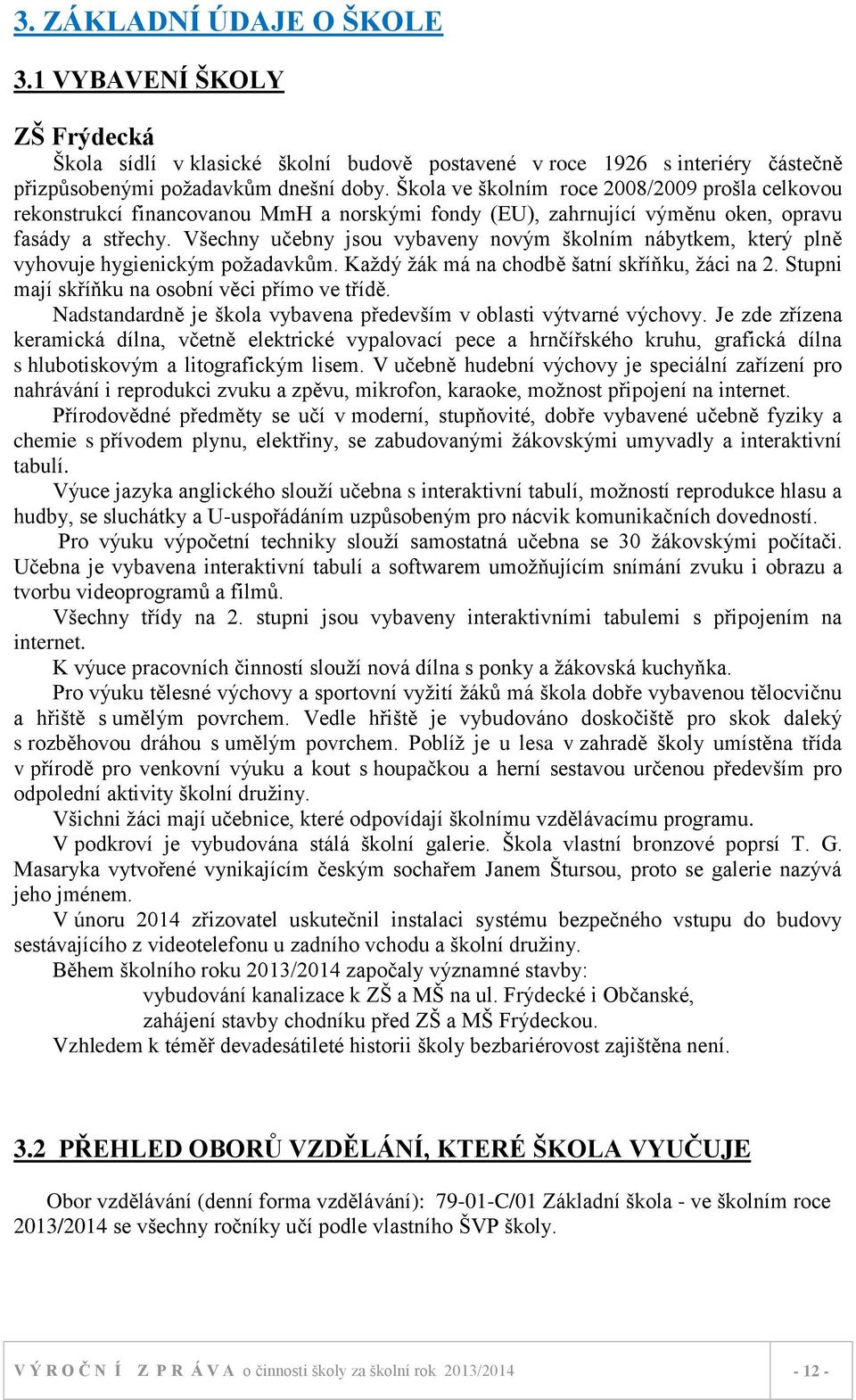 3. ZÁKLADNÍ ÚDAJE O ŠKOLE

3.1 VYBAVENÍ ŠKOLY

ZŠ Frýdecká

Škola sídlí v klasické školní budově postavené v roce 1926 s interiéry částečně přizpůsobenými požadavkům dnešní doby. Škola ve školním roce 2008/2009 prošla celkovou rekonstrukcí financovanou MmH a norskými fondy (EU), zahrnující výměnu oken, opravu fasády a střechy. Všechny učebny jsou vybaveny novým školním nábytkem, který plně vyhovuje hygienickým požadavkům. Každý žák má na chodbě šatní skříňku, žáci na 2. Stupni mají skříňku na osobní věci přímo ve třídě.

Nadstandardně je škola vybavena především v oblasti výtvarné výchovy. Je zde zřízena keramická dílna, včetně elektrické vypalovací pece a hrnčířského kruhu, grafická dílna s hlubotiskovým a litografickým lisem. V učebně hudební výchovy je speciální zařízení pro nahrávání i reprodukci zvuku a zpěvu, mikrofon, karaoke, možnost připojení na internet.

Přírodovědné předměty se učí v moderní, stupňovité, dobře vybavené učebně fyziky a chemie s přívodem plynu, elektřiny, se zabudovanými žákovskými umyvadly a interaktivní tabulí.

Výuce jazyka anglického slouží učebna s interaktivní tabulí, možností reprodukce hlasu a hudby, se sluchátky a U-uspořádáním uzpůsobeným pro nácvik komunikačních dovedností.

Pro výuku výpočetní techniky slouží samostatná učebna se 30 žákovskými počítači. Učebna je vybavena interaktivní tabulí a softwarem umožňujícím snímání zvuku i obrazu a tvorbu videoprogramů a filmů.

Všechny třídy na 2. stupni jsou vybaveny interaktivními tabulemi s připojením na internet.

K výuce pracovních činností slouží nová dílna s ponky a žákovská kuchyňka.

Pro výuku tělesné výchovy a sportovní vyžití žáků má škola dobře vybavenou tělocvičnu a hřiště s umělým povrchem. Vedle hřiště je vybudováno doskočiště pro skok daleký s rozběhovou dráhou s umělým povrchem. Poblíž je u lesa v zahradě školy umístěna třída v přírodě pro venkovní výuku a kout s houpačkou a herní sestavou určenou především pro odpolední aktivity školní družiny.

Všichni žáci mají učebnice, které odpovídají školnímu vzdělávacímu programu.

V podkroví je vybudována stálá školní galerie. Škola vlastní bronzové poprsí T. G. Masaryka vytvořené vynikajícím českým sochařem Janem Štursou, proto se galerie nazývá jeho jménem.

V únoru 2014 zřizovatel uskutečnil instalaci systému bezpečného vstupu do budovy sestávajícího z videotelefonu u zadního vchodu a školní družiny.

Během školního roku 2013/2014 započaly významné stavby:
vybudování kanalizace k ZŠ a MŠ na ul. Frýdecké i Občanské,
zahájení stavby chodníku před ZŠ a MŠ Frýdeckou.

Vzhledem k téměř devadesátileté historii školy bezbariérovost zajištěna není.

3.2 PŘEHLED OBORŮ VZDĚLÁNÍ, KTERÉ ŠKOLA VYUČUJE

Obor vzdělávání (denní forma vzdělávání): 79-01-C/01 Základní škola - ve školním roce 2013/2014 se všechny ročníky učí podle vlastního ŠVP školy.

VÝROČNÍ ZPRÁVA o činnosti školy za školní rok 2013/2014 - 12 -